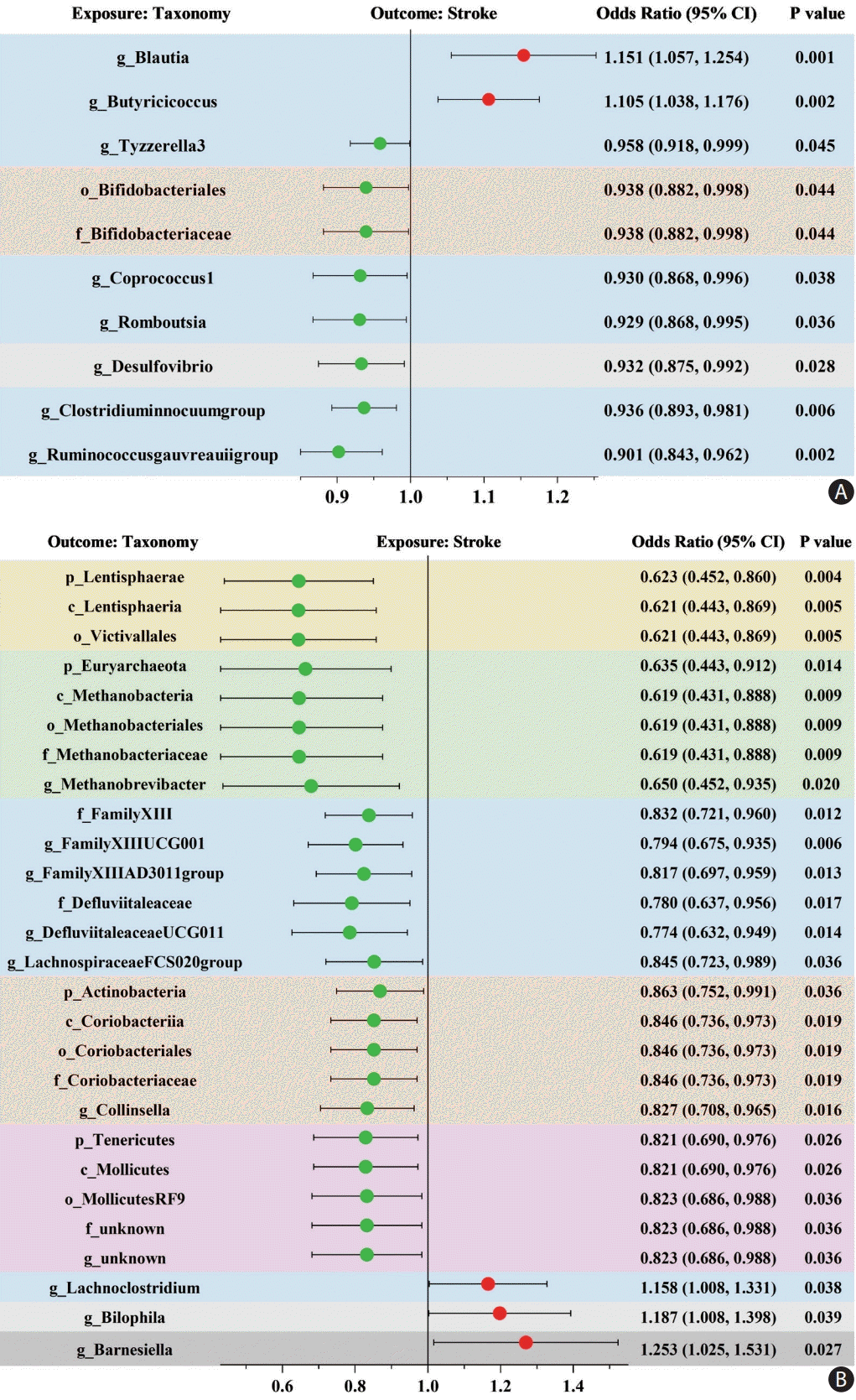 | Exposure: Taxonomy | Outcome: Stroke | Odds Ratio (95% CI) | P value |
|---|---|---|---|
| g_Blautia | | 1.151 (1.057, 1.254) | 0.001 |
| g_Butyricicoccus | | 1.105 (1.038, 1.176) | 0.002 |
| g_Tyzzerella3 | | 0.958 (0.918, 0.999) | 0.045 |
| o_Bifidobacteriales | | 0.938 (0.882, 0.998) | 0.044 |
| f_Bifidobacteriaceae | | 0.938 (0.882, 0.998) | 0.044 |
| g_Coprococcus1 | | 0.930 (0.868, 0.996) | 0.038 |
| g_Romboutsia | | 0.929 (0.868, 0.995) | 0.036 |
| g_Desulfovibrio | | 0.932 (0.875, 0.992) | 0.028 |
| g_Clostridiuminnocuumgroup | | 0.936 (0.893, 0.981) | 0.006 |
| g_Ruminococcusgauvreauiigroup | | 0.901 (0.843, 0.962) | 0.002 |

0.9 1.0 1.1 1.2

A

| Outcome: Taxonomy | Exposure: Stroke | Odds Ratio (95% CI) | P value |
|---|---|---|---|
| p_Lentisphaerae | | 0.623 (0.452, 0.860) | 0.004 |
| c_Lentisphaeria | | 0.621 (0.443, 0.869) | 0.005 |
| o_Victivallales | | 0.621 (0.443, 0.869) | 0.005 |
| p_Euryarchaeota | | 0.635 (0.443, 0.912) | 0.014 |
| c_Methanobacteria | | 0.619 (0.431, 0.888) | 0.009 |
| o_Methanobacteriales | | 0.619 (0.431, 0.888) | 0.009 |
| f_Methanobacteriaceae | | 0.619 (0.431, 0.888) | 0.009 |
| g_Methanobrevibacter | | 0.650 (0.452, 0.935) | 0.020 |
| f_FamilyXIII | | 0.832 (0.721, 0.960) | 0.012 |
| g_FamilyXIIIUCG001 | | 0.794 (0.675, 0.935) | 0.006 |
| g_FamilyXIIIAD3011group | | 0.817 (0.697, 0.959) | 0.013 |
| f_Defluviitaleaceae | | 0.780 (0.637, 0.956) | 0.017 |
| g_DefluviitaleaceaeUCG011 | | 0.774 (0.632, 0.949) | 0.014 |
| g_LachnospiraceaeFCS020group | | 0.845 (0.723, 0.989) | 0.036 |
| p_Actinobacteria | | 0.863 (0.752, 0.991) | 0.036 |
| c_Coriobacteriia | | 0.846 (0.736, 0.973) | 0.019 |
| o_Coriobacteriales | | 0.846 (0.736, 0.973) | 0.019 |
| f_Coriobacteriaceae | | 0.846 (0.736, 0.973) | 0.019 |
| g_Collinsella | | 0.827 (0.708, 0.965) | 0.016 |
| p_Tenericutes | | 0.821 (0.690, 0.976) | 0.026 |
| c_Mollicutes | | 0.821 (0.690, 0.976) | 0.026 |
| o_MollicutesRF9 | | 0.823 (0.686, 0.988) | 0.036 |
| f_unknown | | 0.823 (0.686, 0.988) | 0.036 |
| g_unknown | | 0.823 (0.686, 0.988) | 0.036 |
| g_Lachnoclostridium | | 1.158 (1.008, 1.331) | 0.038 |
| g_Bilophila | | 1.187 (1.008, 1.398) | 0.039 |
| g_Barnesiella | | 1.253 (1.025, 1.531) | 0.027 |

0.6 0.8 1.0 1.2 1.4

B